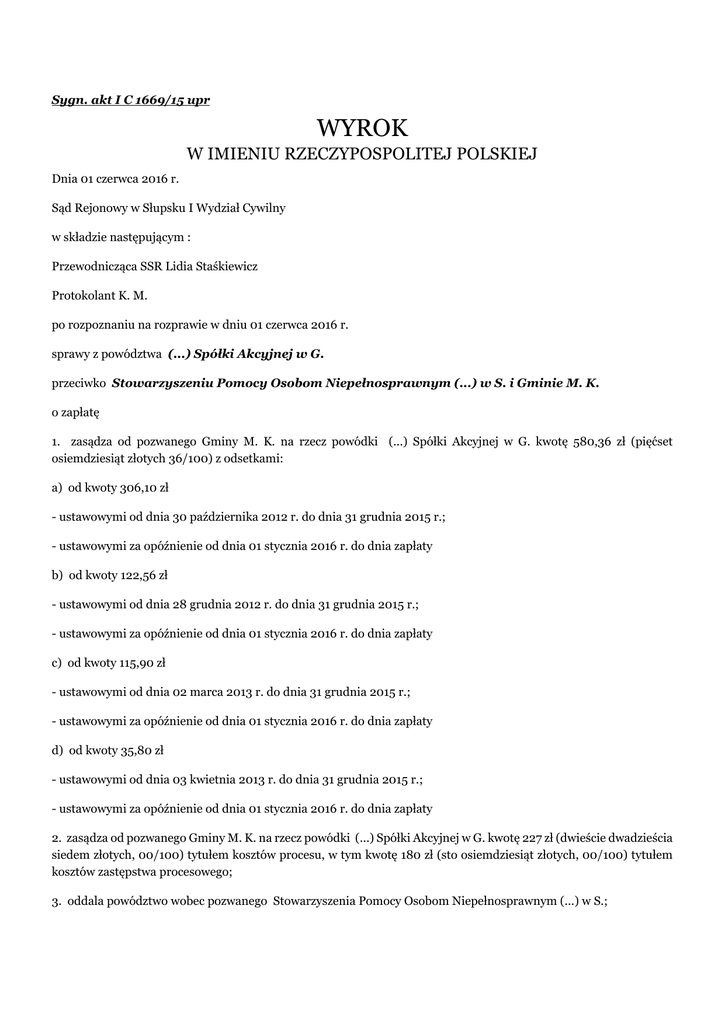 Sygn. akt I C 1669/15 upr

WYROK
W IMIENIU RZECZYPOSPOLITEJ POLSKIEJ

Dnia 01 czerwca 2016 r.

Sąd Rejonowy w Słupsku I Wydział Cywilny

w składzie następującym :

Przewodnicząca SSR Lidia Staśkiewicz

Protokolant K. M.

po rozpoznaniu na rozprawie w dniu 01 czerwca 2016 r.

sprawy z powództwa (...) Spółki Akcyjnej w G.

przeciwko Stowarzyszeniu Pomocy Osobom Niepełnosprawnym (...) w S. i Gminie M. K.

o zapłatę

1. zasądza od pozwanego Gminy M. K. na rzecz powódki (...) Spółki Akcyjnej w G. kwotę 580,36 zł (pięćset osiemdziesiąt złotych 36/100) z odsetkami:

a) od kwoty 306,10 zł

- ustawowymi od dnia 30 października 2012 r. do dnia 31 grudnia 2015 r.;

- ustawowymi za opóźnienie od dnia 01 stycznia 2016 r. do dnia zapłaty

b) od kwoty 122,56 zł

- ustawowymi od dnia 28 grudnia 2012 r. do dnia 31 grudnia 2015 r.;

- ustawowymi za opóźnienie od dnia 01 stycznia 2016 r. do dnia zapłaty

c) od kwoty 115,90 zł

- ustawowymi od dnia 02 marca 2013 r. do dnia 31 grudnia 2015 r.;

- ustawowymi za opóźnienie od dnia 01 stycznia 2016 r. do dnia zapłaty

d) od kwoty 35,80 zł

- ustawowymi od dnia 03 kwietnia 2013 r. do dnia 31 grudnia 2015 r.;

- ustawowymi za opóźnienie od dnia 01 stycznia 2016 r. do dnia zapłaty

2. zasądza od pozwanego Gminy M. K. na rzecz powódki (...) Spółki Akcyjnej w G. kwotę 227 zł (dwieście dwadzieścia siedem złotych, 00/100) tytułem kosztów procesu, w tym kwotę 180 zł (sto osiemdziesiąt złotych, 00/100) tytułem kosztów zastępstwa procesowego;

3. oddala powództwo wobec pozwanego Stowarzyszenia Pomocy Osobom Niepełnosprawnym (...) w S.;